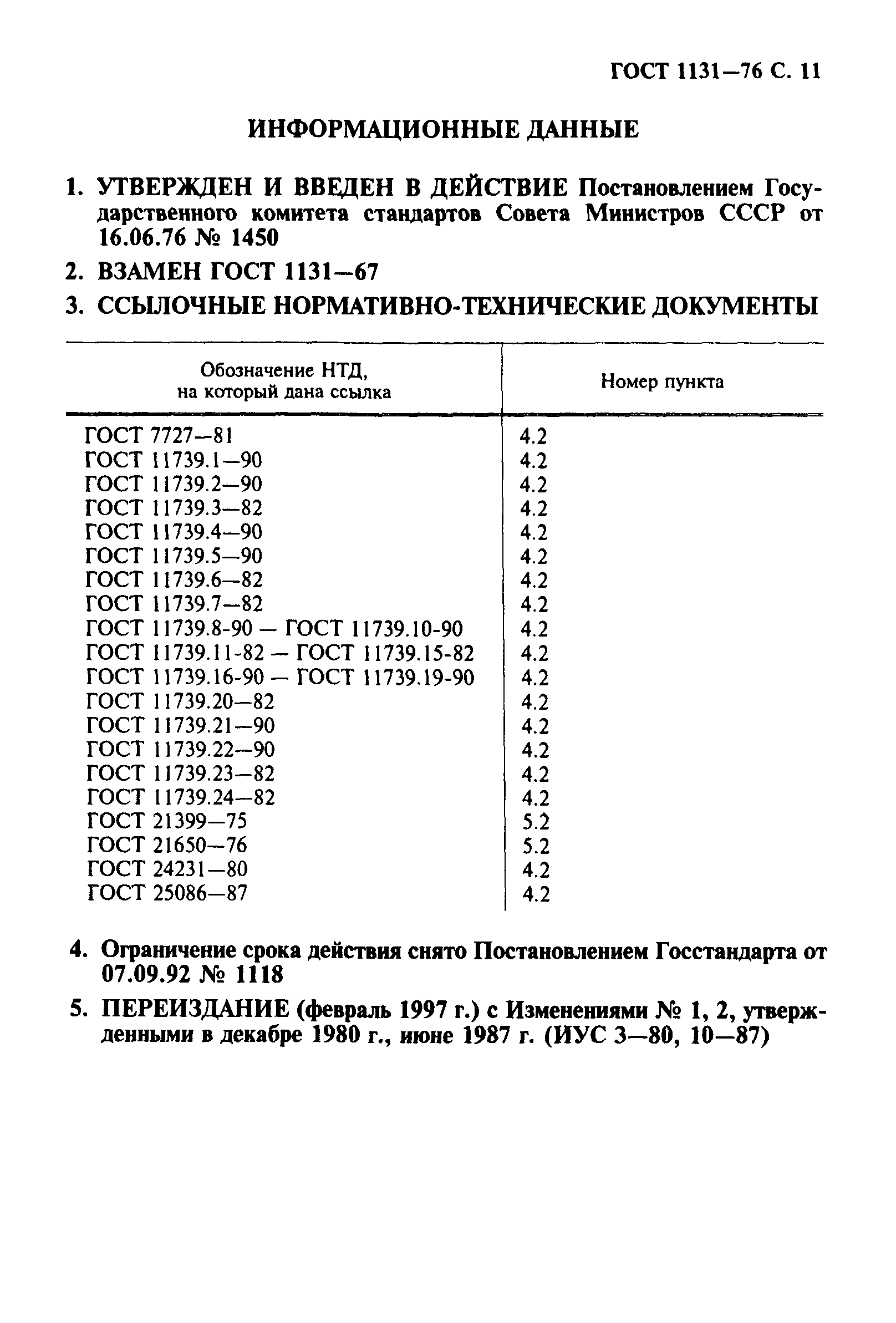 ГОСТ 1131—76 С. 11

ИНФОРМАЦИОННЫЕ ДАННЫЕ

1. УТВЕРЖДЕН И ВВЕДЕН В ДЕЙСТВИЕ Постановлением Государственного комитета стандартов Совета Министров СССР от 16.06.76 № 1450

2. ВЗАМЕН ГОСТ 1131—67

3. ССЫЛОЧНЫЕ НОРМАТИВНО-ТЕХНИЧЕСКИЕ ДОКУМЕНТЫ

| Обозначение НТД, на который дана ссылка | Номер пункта |
|---|---|
| ГОСТ 7727—81 | 4.2 |
| ГОСТ 11739.1—90 | 4.2 |
| ГОСТ 11739.2—90 | 4.2 |
| ГОСТ 11739.3—82 | 4.2 |
| ГОСТ 11739.4—90 | 4.2 |
| ГОСТ 11739.5—90 | 4.2 |
| ГОСТ 11739.6—82 | 4.2 |
| ГОСТ 11739.7—82 | 4.2 |
| ГОСТ 11739.8-90 — ГОСТ 11739.10-90 | 4.2 |
| ГОСТ 11739.11-82 — ГОСТ 11739.15-82 | 4.2 |
| ГОСТ 11739.16-90 — ГОСТ 11739.19-90 | 4.2 |
| ГОСТ 11739.20—82 | 4.2 |
| ГОСТ 11739.21—90 | 4.2 |
| ГОСТ 11739.22—90 | 4.2 |
| ГОСТ 11739.23—82 | 4.2 |
| ГОСТ 11739.24—82 | 4.2 |
| ГОСТ 21399—75 | 5.2 |
| ГОСТ 21650—76 | 5.2 |
| ГОСТ 24231—80 | 4.2 |
| ГОСТ 25086—87 | 4.2 |

4. Ограничение срока действия снято Постановлением Госстандарта от 07.09.92 № 1118

5. ПЕРЕИЗДАНИЕ (февраль 1997 г.) с Изменениями № 1, 2, утвержденными в декабре 1980 г., июне 1987 г. (ИУС 3—80, 10—87)